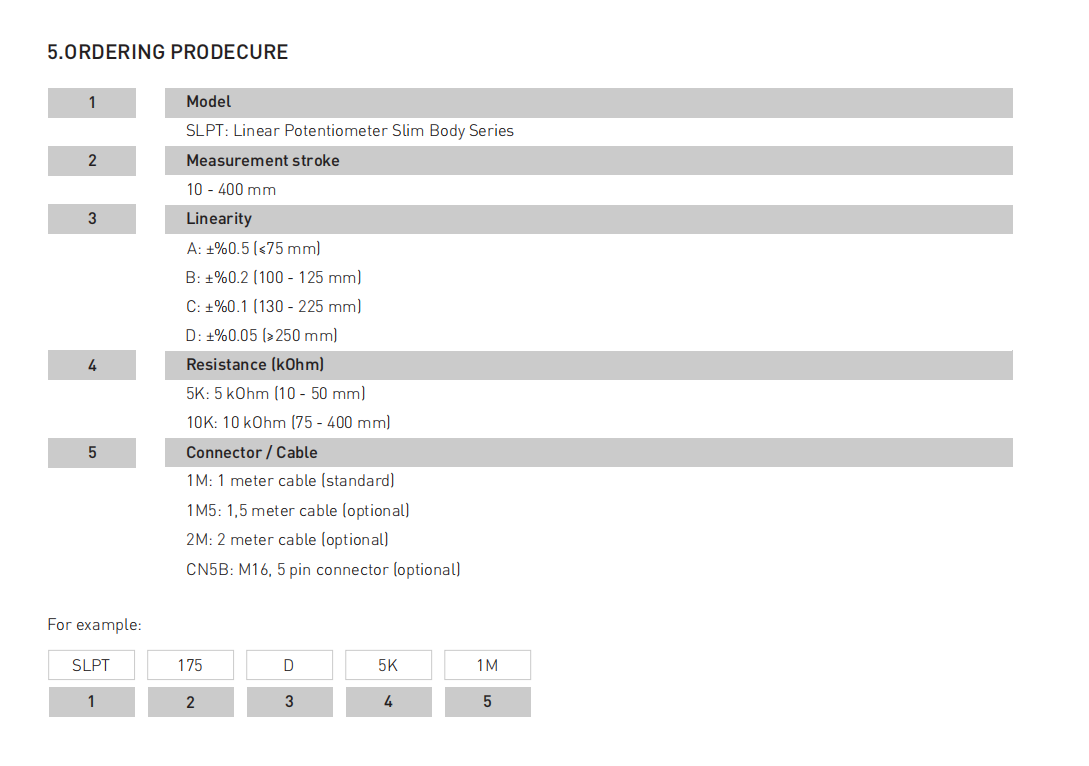 5.ORDERING PRODECURE

| 1 | Model |
|---|---|
| | SLPT: Linear Potentiometer Slim Body Series |
| 2 | Measurement stroke |
| | 10 - 400 mm |
| 3 | Linearity |
| | A: ±%0.5 (≤75 mm) |
| | B: ±%0.2 (100 - 125 mm) |
| | C: ±%0.1 (130 - 225 mm) |
| | D: ±%0.05 (≥250 mm) |
| 4 | Resistance (kOhm) |
| | 5K: 5 kOhm (10 - 50 mm) |
| | 10K: 10 kOhm (75 - 400 mm) |
| 5 | Connector / Cable |
| | 1M: 1 meter cable (standard) |
| | 1M5: 1,5 meter cable (optional) |
| | 2M: 2 meter cable (optional) |
| | CN5B: M16, 5 pin connector (optional) |

For example:

| SLPT | 175 | D | 5K | 1M |
|---|---|---|---|---|
| 1 | 2 | 3 | 4 | 5 |